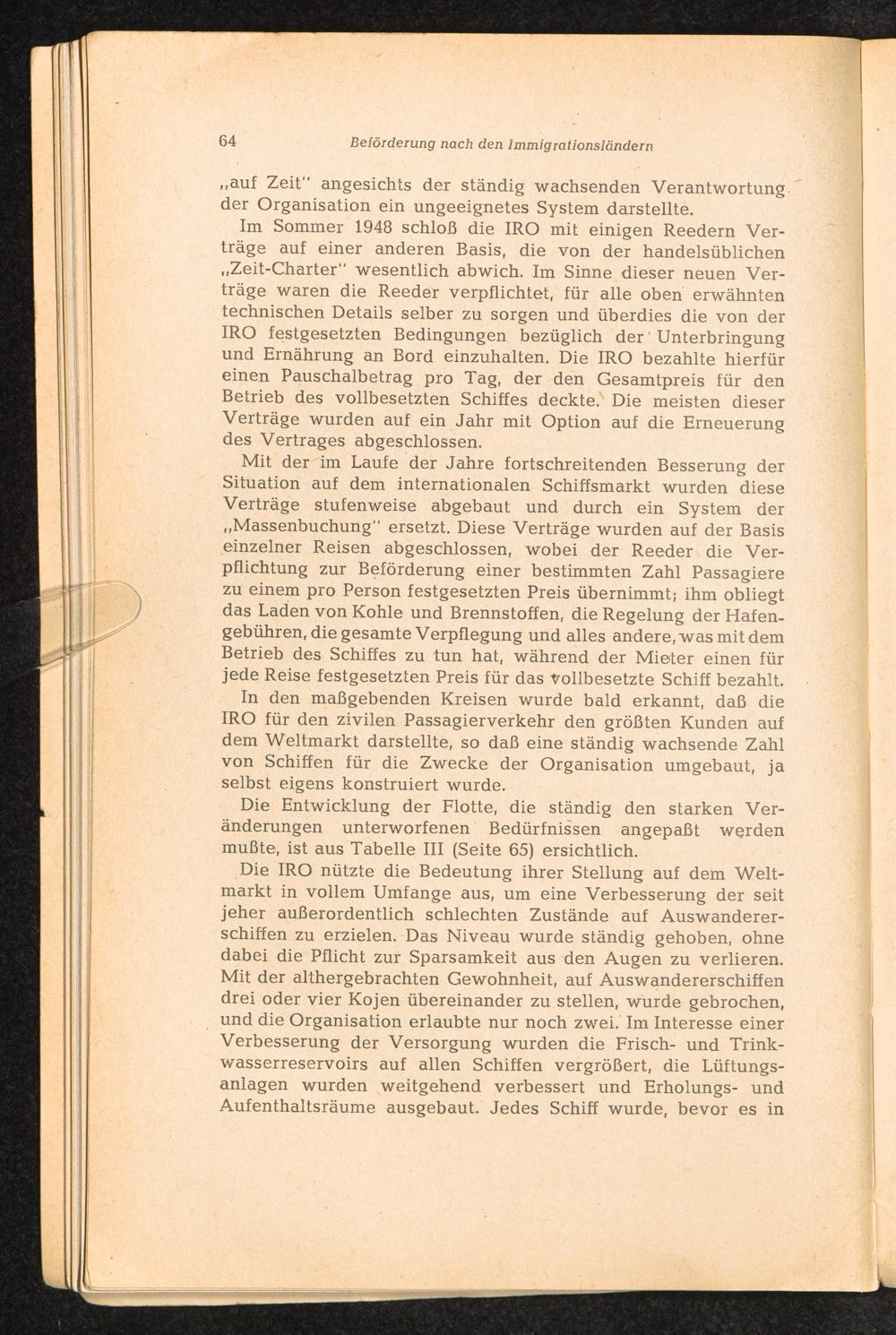 64 Beförderung nach den Immigrationsländern

„auf Zeit" angesichts der ständig wachsenden Verantwortung der Organisation ein ungeeignetes System darstellte.

Im Sommer 1948 schloß die IRO mit einigen Reedern Verträge auf einer anderen Basis, die von der handelsüblichen „Zeit-Charter" wesentlich abwich. Im Sinne dieser neuen Verträge waren die Reeder verpflichtet, für alle oben erwähnten technischen Details selber zu sorgen und überdies die von der IRO festgesetzten Bedingungen bezüglich der Unterbringung und Ernährung an Bord einzuhalten. Die IRO bezahlte hierfür einen Pauschalbetrag pro Tag, der den Gesamtpreis für den Betrieb des vollbesetzten Schiffes deckte. Die meisten dieser Verträge wurden auf ein Jahr mit Option auf die Erneuerung des Vertrages abgeschlossen.

Mit der im Laufe der Jahre fortschreitenden Besserung der Situation auf dem internationalen Schiffsmarkt wurden diese Verträge stufenweise abgebaut und durch ein System der „Massenbuchung" ersetzt. Diese Verträge wurden auf der Basis einzelner Reisen abgeschlossen, wobei der Reeder die Verpflichtung zur Beförderung einer bestimmten Zahl Passagiere zu einem pro Person festgesetzten Preis übernimmt; ihm obliegt das Laden von Kohle und Brennstoffen, die Regelung der Hafengebühren, die gesamte Verpflegung und alles andere, was mit dem Betrieb des Schiffes zu tun hat, während der Mieter einen für jede Reise festgesetzten Preis für das vollbesetzte Schiff bezahlt.

In den maßgebenden Kreisen wurde bald erkannt, daß die IRO für den zivilen Passagierverkehr den größten Kunden auf dem Weltmarkt darstellte, so daß eine ständig wachsende Zahl von Schiffen für die Zwecke der Organisation umgebaut, ja selbst eigens konstruiert wurde.

Die Entwicklung der Flotte, die ständig den starken Veränderungen unterworfenen Bedürfnissen angepaßt werden mußte, ist aus Tabelle III (Seite 65) ersichtlich.

Die IRO nützte die Bedeutung ihrer Stellung auf dem Weltmarkt in vollem Umfange aus, um eine Verbesserung der seit jeher außerordentlich schlechten Zustände auf Auswandererschiffen zu erzielen. Das Niveau wurde ständig gehoben, ohne dabei die Pflicht zur Sparsamkeit aus den Augen zu verlieren. Mit der althergebrachten Gewohnheit, auf Auswandererschiffen drei oder vier Kojen übereinander zu stellen, wurde gebrochen, und die Organisation erlaubte nur noch zwei. Im Interesse einer Verbesserung der Versorgung wurden die Frisch- und Trinkwasserreservoirs auf allen Schiffen vergrößert, die Lüftungsanlagen wurden weitgehend verbessert und Erholungs- und Aufenthaltsräume ausgebaut. Jedes Schiff wurde, bevor es in